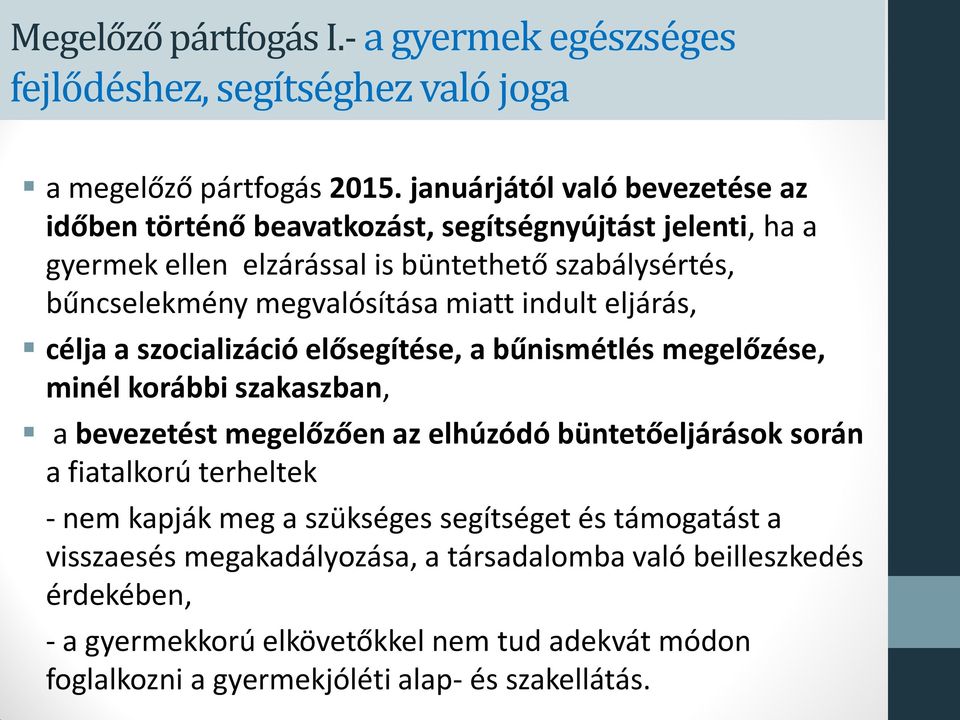 Megelőző pártfogás I.- a gyermek egészséges fejlődéshez, segítséghez való joga

▪ a megelőző pártfogás 2015. januárjától való bevezetése az időben történő beavatkozást, segítségnyújtást jelenti, ha a gyermek ellen elzárással is büntethető szabálysértés, bűncselekmény megvalósítása miatt indult eljárás,

▪ célja a szocializáció elősegítése, a bűnismétlés megelőzése, minél korábbi szakaszban,

▪ a bevezetést megelőzően az elhúzódó büntetőeljárások során a fiatalkorú terheltek

- nem kapják meg a szükséges segítséget és támogatást a visszaesés megakadályozása, a társadalomba való beilleszkedés érdekében,

- a gyermekkorú elkövetőkkel nem tud adekvát módon foglalkozni a gyermekjóléti alap- és szakellátás.